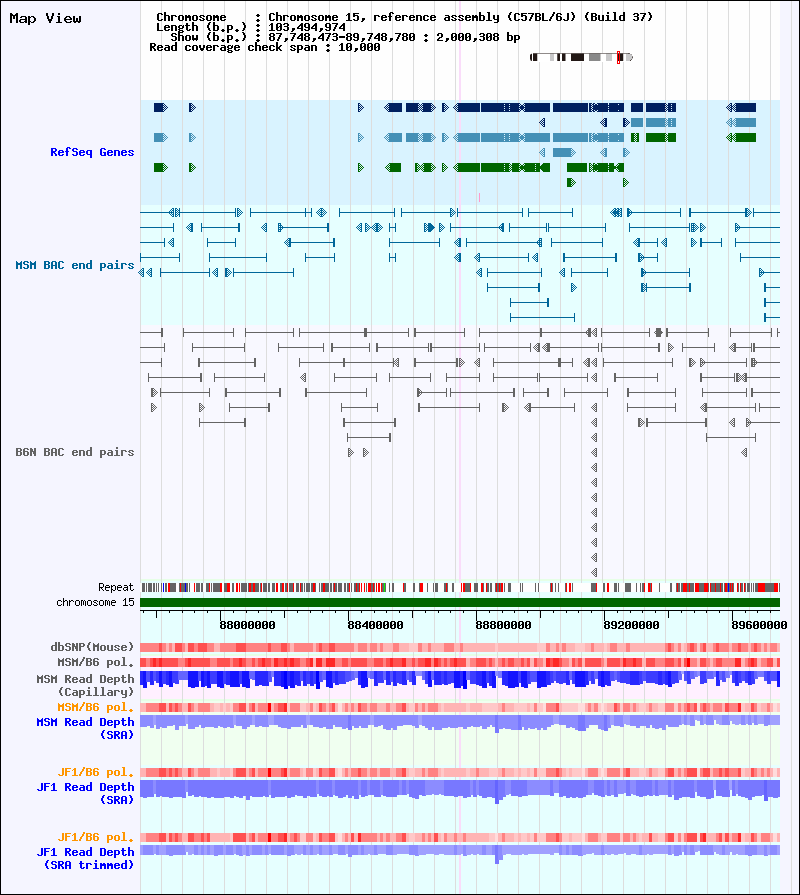 Map View

Chromosome : Chromosome 15, reference assembly (C57BL/6J) (Build 37)
Length (b.p.) : 103,494,974
Show (b.p.) : 87,748,473-89,748,780 : 2,000,308 bp
Read coverage check span : 10,000

RefSeq Genes

MSM BAC end pairs

B6N BAC end pairs

Repeat
chromosome 15

88000000
88400000
88800000
89200000
89600000

dbSNP(Mouse)
MSM/B6 pol.
MSM Read Depth (Capillary)
MSM/B6 pol.
MSM Read Depth (SRA)

JF1/B6 pol.
JF1 Read Depth (SRA)

JF1/B6 pol.
JF1 Read Depth (SRA trimmed)